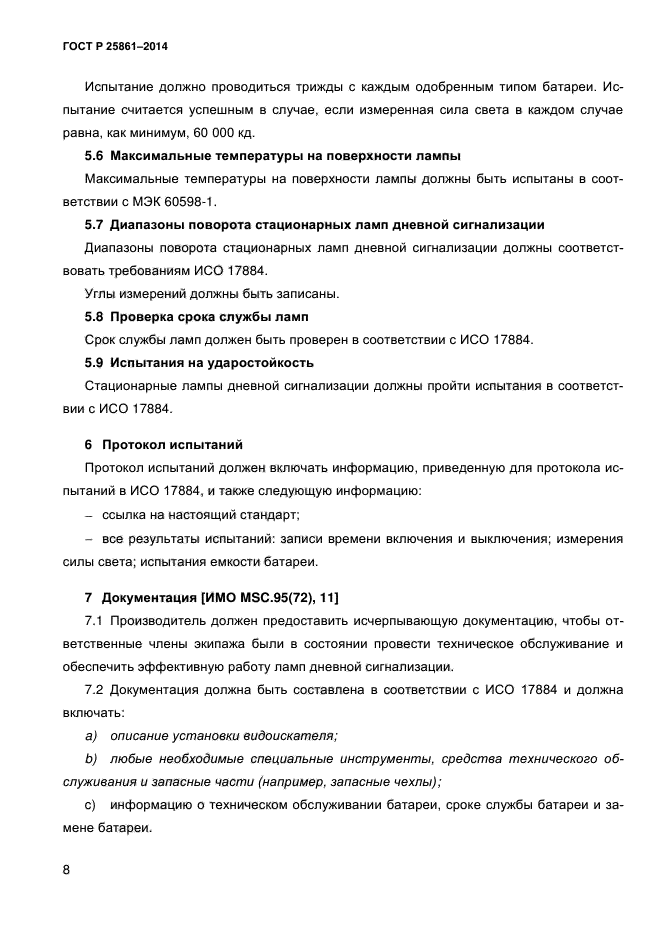 ГОСТ Р 25861–2014

Испытание должно проводиться трижды с каждым одобренным типом батареи. Испытание считается успешным в случае, если измеренная сила света в каждом случае равна, как минимум, 60 000 кд.

5.6 Максимальные температуры на поверхности лампы

Максимальные температуры на поверхности лампы должны быть испытаны в соответствии с МЭК 60598-1.

5.7 Диапазоны поворота стационарных ламп дневной сигнализации

Диапазоны поворота стационарных ламп дневной сигнализации должны соответствовать требованиям ИСО 17884.

Углы измерений должны быть записаны.

5.8 Проверка срока службы ламп

Срок службы ламп должен быть проверен в соответствии с ИСО 17884.

5.9 Испытания на ударостойкость

Стационарные лампы дневной сигнализации должны пройти испытания в соответствии с ИСО 17884.

6 Протокол испытаний

Протокол испытаний должен включать информацию, приведенную для протокола испытаний в ИСО 17884, и также следующую информацию:

– ссылка на настоящий стандарт;

– все результаты испытаний: записи времени включения и выключения; измерения силы света; испытания емкости батареи.

7 Документация [ИМО MSC.95(72), 11]

7.1 Производитель должен предоставить исчерпывающую документацию, чтобы ответственные члены экипажа были в состоянии провести техническое обслуживание и обеспечить эффективную работу ламп дневной сигнализации.

7.2 Документация должна быть составлена в соответствии с ИСО 17884 и должна включать:

a) описание установки видоискателя;

b) любые необходимые специальные инструменты, средства технического обслуживания и запасные части (например, запасные чехлы);

c) информацию о техническом обслуживании батареи, сроке службы батареи и замене батареи.

8